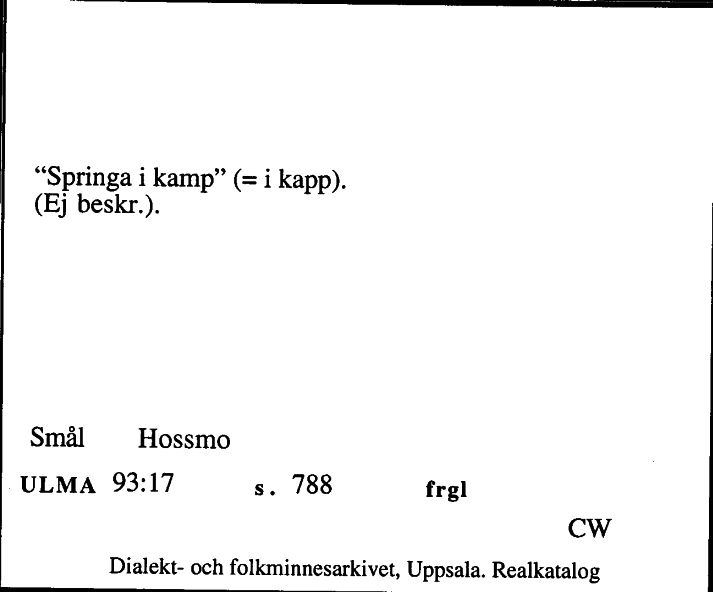 “Springa i kamp” (= i kapp).
(Ej beskr.).

Smål Hossmo

ULMA 93:17 s. 788 frgl

CW

Dialekt- och folkminnesarkivet, Uppsala. Realkatalog